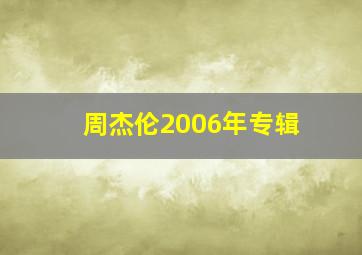 周杰伦2006年专辑